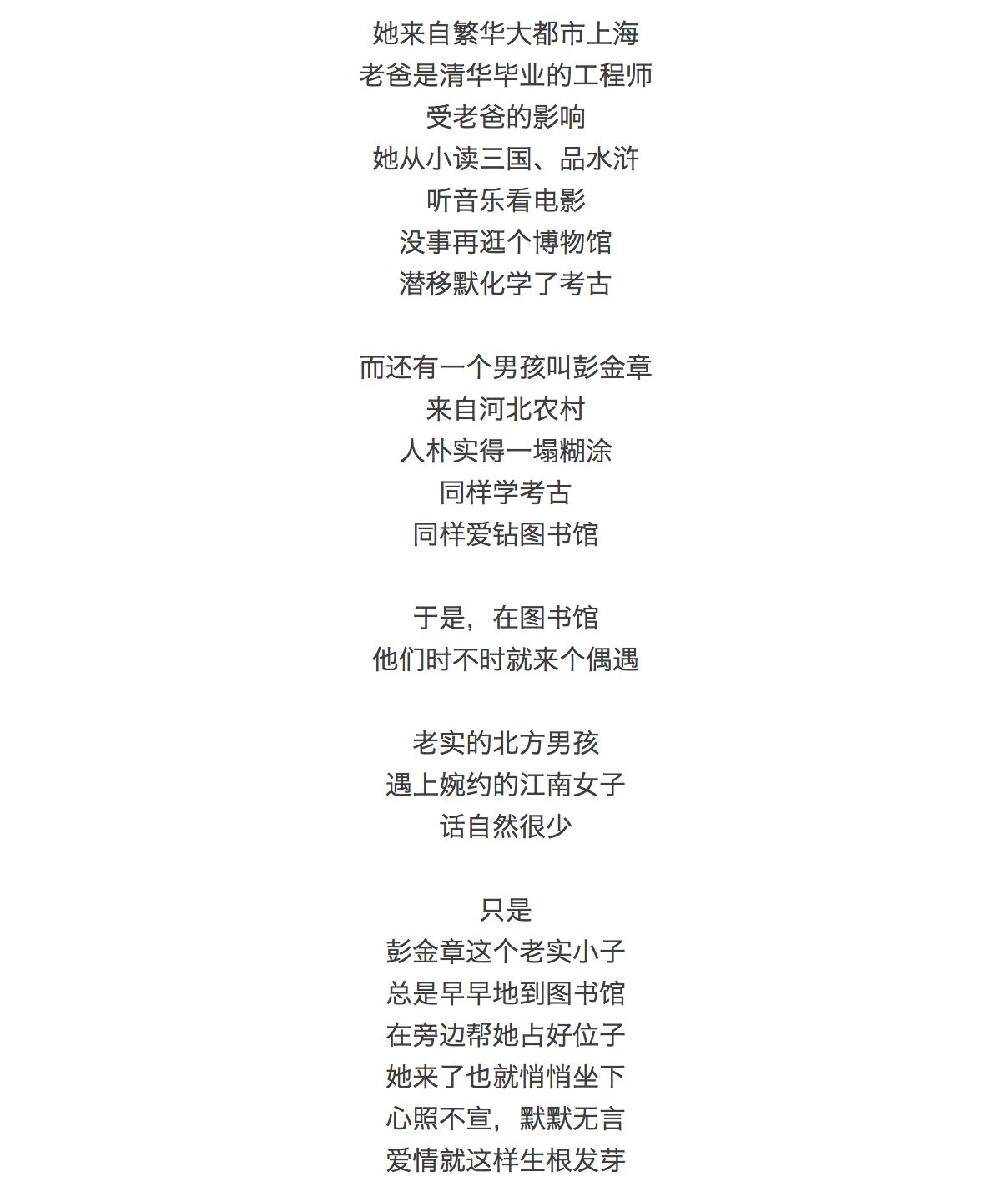 她来自繁华大都市上海
老爸是清华毕业的工程师
受老爸的影响
她从小读三国、品水浒
听音乐看电影
没事再逛个博物馆
潜移默化学了考古

而还有一个男孩叫彭金章
来自河北农村
人朴实得一塌糊涂
同样学考古
同样爱钻图书馆

于是，在图书馆
他们时不时就来个偶遇

老实的北方男孩
遇上婉约的江南女子
话自然很少

只是
彭金章这个老实小子
总是早早地到图书馆
在旁边帮她占好位子
她来了也就悄悄坐下
心照不宣，默默无言
爱情就这样生根发芽